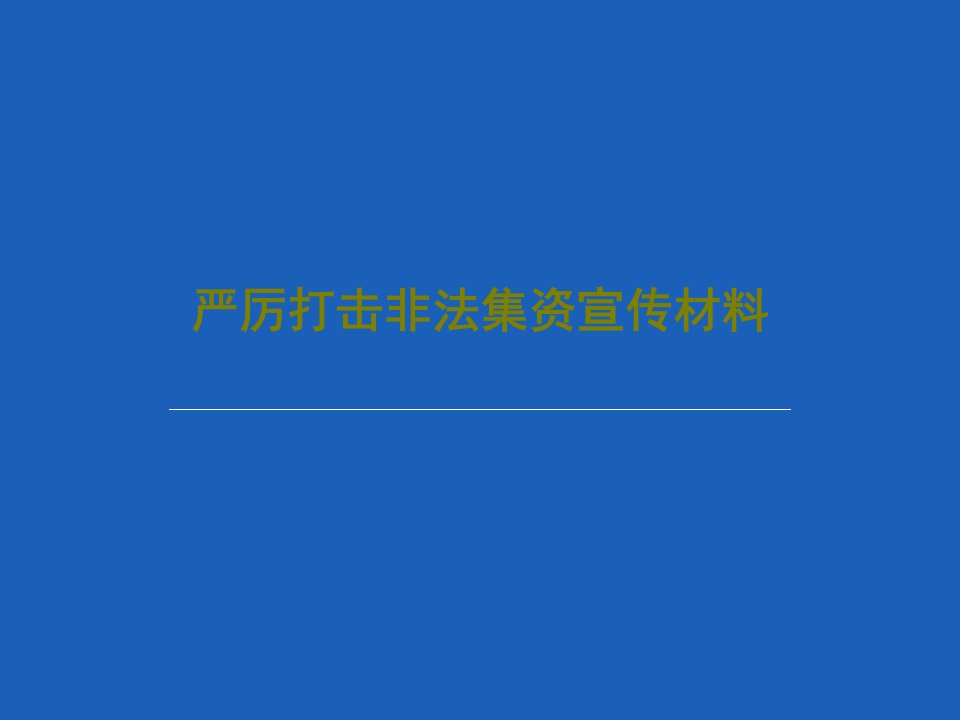 严厉打击非法集资宣传材料